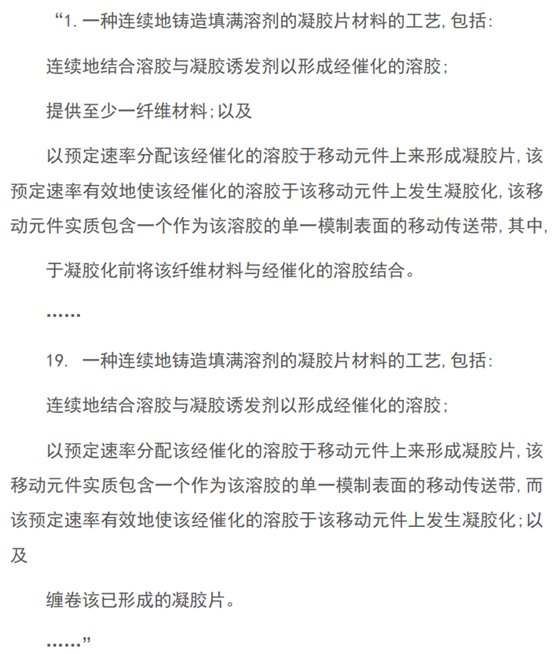 “1. 一种连续地铸造填满溶剂的凝胶片材料的工艺, 包括:

连续地结合溶胶与凝胶诱发剂以形成经催化的溶胶;

提供至少一纤维材料; 以及

以预定速率分配该经催化的溶胶于移动元件上来形成凝胶片, 该预定速率有效地使该经催化的溶胶于该移动元件上发生凝胶化, 该移动元件实质包含一个作为该溶胶的单一模制表面的移动传送带, 其中,

于凝胶化前将该纤维材料与经催化的溶胶结合。

……

19. 一种连续地铸造填满溶剂的凝胶片材料的工艺, 包括:

连续地结合溶胶与凝胶诱发剂以形成经催化的溶胶;

以预定速率分配该经催化的溶胶于移动元件上来形成凝胶片, 该移动元件实质包含一个作为该溶胶的单一模制表面的移动传送带, 而该预定速率有效地使该经催化的溶胶于该移动元件上发生凝胶化; 以及

缠卷该已形成的凝胶片。

……”